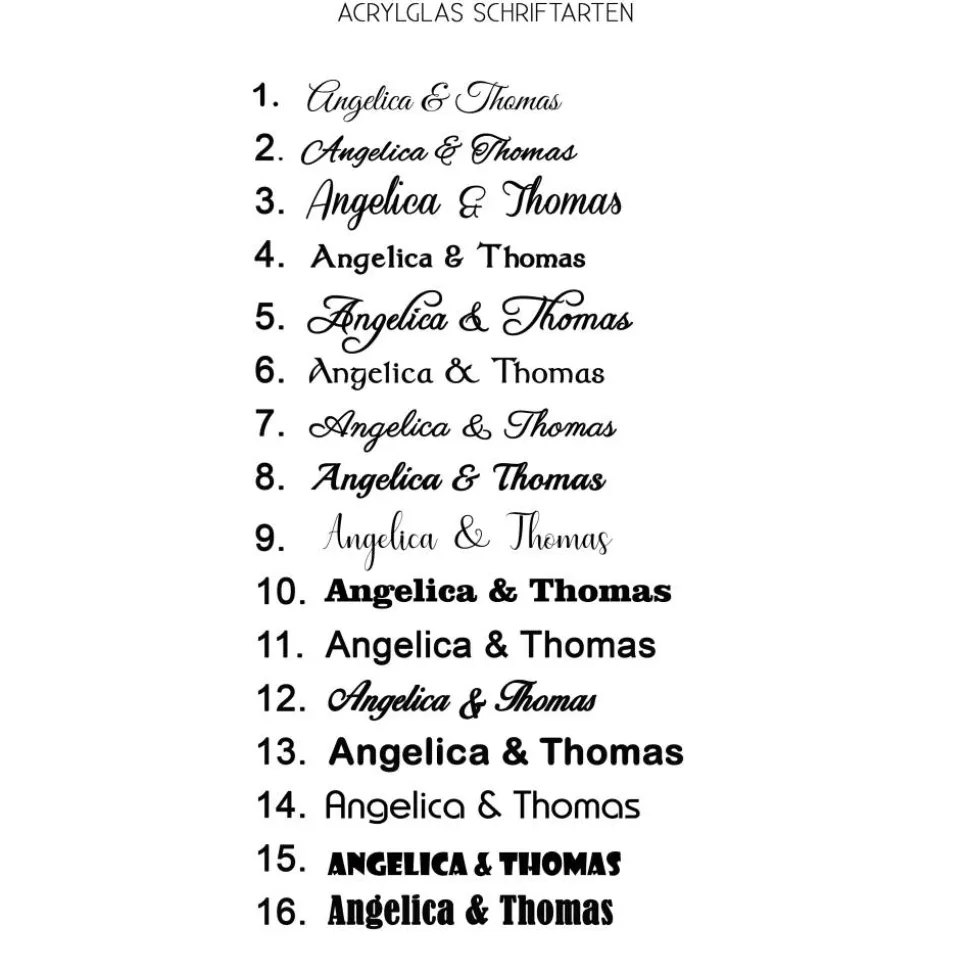 ACRYLGLAS SCHRIFTARTEN

1. Angelica & Thomas
2. Angelica & Thomas
3. Angelica & Thomas
4. Angelica & Thomas
5. Angelica & Thomas
6. Angelica & Thomas
7. Angelica & Thomas
8. Angelica & Thomas
9. Angelica & Thomas
10. Angelica & Thomas
11. Angelica & Thomas
12. Angelica & Thomas
13. Angelica & Thomas
14. Angelica & Thomas
15. ANGELICA & THOMAS
16. Angelica & Thomas